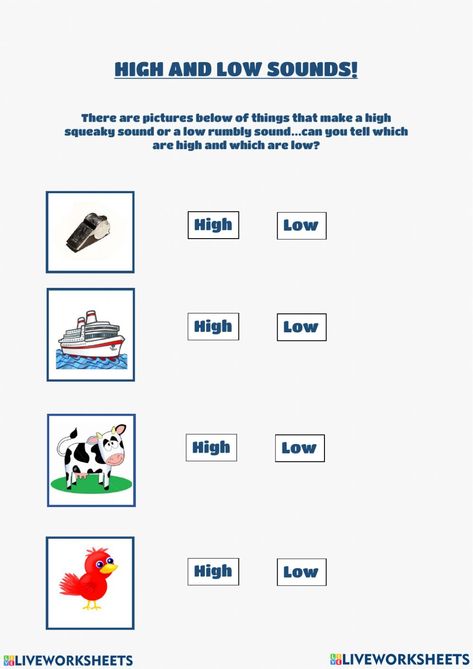 HIGH AND LOW SOUNDS!

There are pictures below of things that make a high squeaky sound or a low rumbly sound...can you tell which are high and which are low?

High Low

High Low

High Low

High Low

LIVEWORKSHEETS LIVEWORKSHEETS